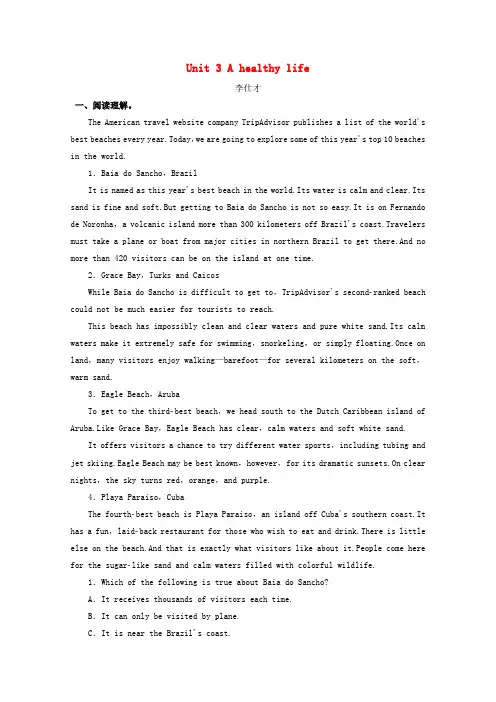 Unit 3 A healthy life

李仕才

一、阅读理解。

The American travel website company TripAdvisor publishes a list of the world's best beaches every year. Today, we are going to explore some of this year's top 10 beaches in the world.

1. Baia do Sancho，Brazil

It is named as this year's best beach in the world. Its water is calm and clear. Its sand is fine and soft. But getting to Baia do Sancho is not so easy. It is on Fernando de Noronha，a volcanic island more than 300 kilometers off Brazil's coast. Travelers must take a plane or boat from major cities in northern Brazil to get there. And no more than 420 visitors can be on the island at one time.

2. Grace Bay，Turks and Caicos

While Baia do Sancho is difficult to get to，TripAdvisor's second-ranked beach could not be much easier for tourists to reach.

This beach has impossibly clean and clear waters and pure white sand. Its calm waters make it extremely safe for swimming，snorkeling，or simply floating. Once on land，many visitors enjoy walking—barefoot—for several kilometers on the soft，warm sand.

3. Eagle Beach，Aruba

To get to the third-best beach，we head south to the Dutch Caribbean island of Aruba. Like Grace Bay，Eagle Beach has clear，calm waters and soft white sand.

It offers visitors a chance to try different water sports，including tubing and jet skiing. Eagle Beach may be best known，however，for its dramatic sunsets. On clear nights，the sky turns red，orange，and purple.

4. Playa Paraiso，Cuba

The fourth-best beach is Playa Paraiso，an island off Cuba's southern coast. It has a fun，laid-back restaurant for those who wish to eat and drink. There is little else on the beach. And that is exactly what visitors like about it. People come here for the sugar-like sand and calm waters filled with colorful wildlife.

1. Which of the following is true about Baia do Sancho?

A. It receives thousands of visitors each time.

B. It can only be visited by plane.

C. It is near the Brazil's coast.